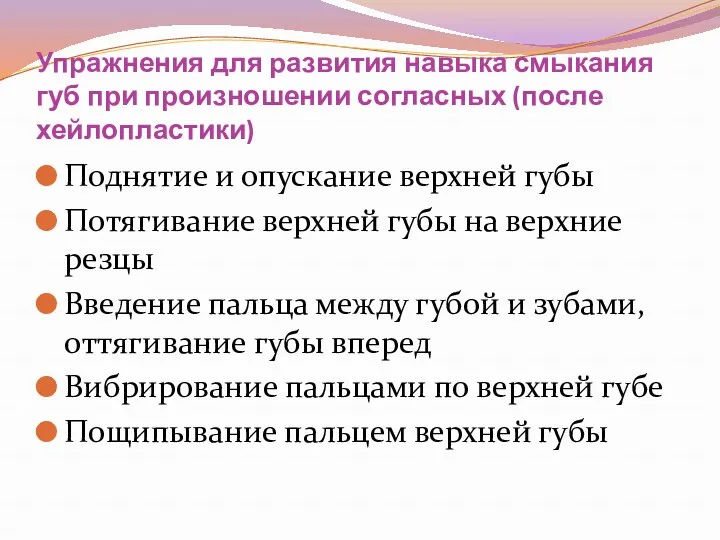 Упражнения для развития навыка смыкания губ при произношении согласных (после хейлопластики)

Поднятие и опускание верхней губы

Потягивание верхней губы на верхние резцы

Введение пальца между губой и зубами, оттягивание губы вперед

Вибрирование пальцами по верхней губе

Пощипывание пальцем верхней губы